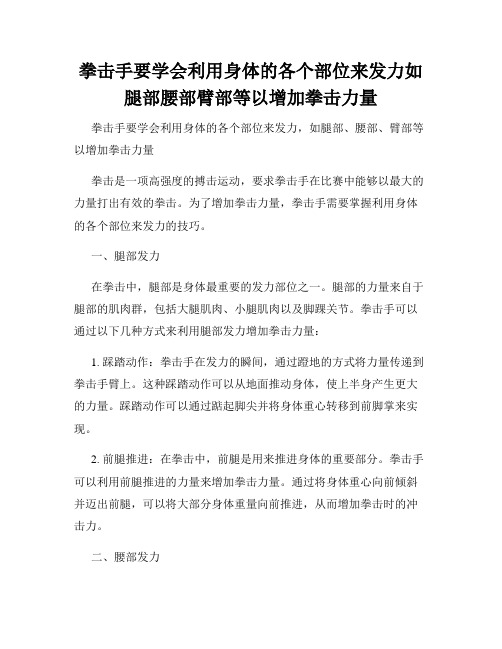 拳击手要学会利用身体的各个部位来发力如腿部腰部臂部等以增加拳击力量

拳击手要学会利用身体的各个部位来发力，如腿部、腰部、臂部等以增加拳击力量

拳击是一项高强度的搏击运动，要求拳击手在比赛中能够以最大的力量打出有效的拳击。为了增加拳击力量，拳击手需要掌握利用身体的各个部位来发力的技巧。

一、腿部发力

在拳击中，腿部是身体最重要的发力部位之一。腿部的力量来自于腿部的肌肉群，包括大腿肌肉、小腿肌肉以及脚踝关节。拳击手可以通过以下几种方式来利用腿部发力增加拳击力量：

1. 踩踏动作：拳击手在发力的瞬间，通过蹬地的方式将力量传递到拳击手臂上。这种踩踏动作可以从地面推动身体，使上半身产生更大的力量。踩踏动作可以通过踮起脚尖并将身体重心转移到前脚掌来实现。

2. 前腿推进：在拳击中，前腿是用来推进身体的重要部分。拳击手可以利用前腿推进的力量来增加拳击力量。通过将身体重心向前倾斜并迈出前腿，可以将大部分身体重量向前推进，从而增加拳击时的冲击力。

二、腰部发力